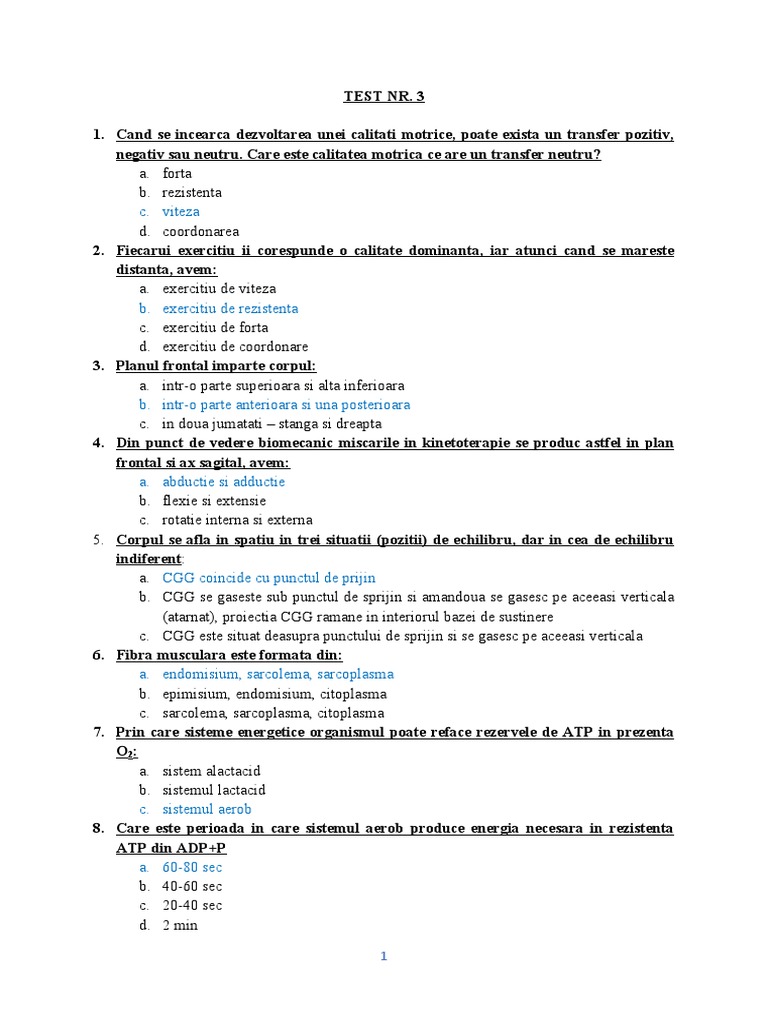 TEST NR. 3

1. Cand se incearca dezvoltarea unei calitati motrice, poate exista un transfer pozitiv, negativ sau neutru. Care este calitatea motrica ce are un transfer neutru?
a. forta
b. rezistenta
c. viteza
d. coordonarea

2. Fiecarui exercitiu ii corespunde o calitate dominanta, iar atunci cand se mareste distanta, avem:
a. exercitiu de viteza
b. exercitiu de rezistenta
c. exercitiu de forta
d. exercitiu de coordonare

3. Planul frontal imparte corpul:
a. intr-o parte superioara si alta inferioara
b. intr-o parte anterioara si una posterioara
c. in doua jumatati – stanga si dreapta

4. Din punct de vedere biomecanic miscarile in kinetoterapie se produc astfel in plan frontal si ax sagital, avem:
a. abductie si adductie
b. flexie si extensie
c. rotatie interna si externa

5. Corpul se afla in spatiu in trei situatii (pozitii) de echilibru, dar in cea de echilibru indiferent:
a. CGG coincide cu punctul de prijin
b. CGG se gaseste sub punctul de sprijin si amandoua se gasesc pe aceeasi verticala (atarnat), proiectia CGG ramane in interiorul bazei de sustinere
c. CGG este situat deasupra punctului de sprijin si se gasesc pe aceeasi verticala

6. Fibra musculara este formata din:
a. endomisium, sarcolema, sarcoplasma
b. epimisium, endomisium, citoplasma
c. sarcolema, sarcoplasma, citoplasma

7. Prin care sisteme energetice organismul poate reface rezervele de ATP in prezenta $O_2$:
a. sistem alactacid
b. sistemul lactacid
c. sistemul aerob

8. Care este perioada in care sistemul aerob produce energia necesara in rezistenta ATP din ADP+P
a. 60-80 sec
b. 40-60 sec
c. 20-40 sec
d. 2 min

1